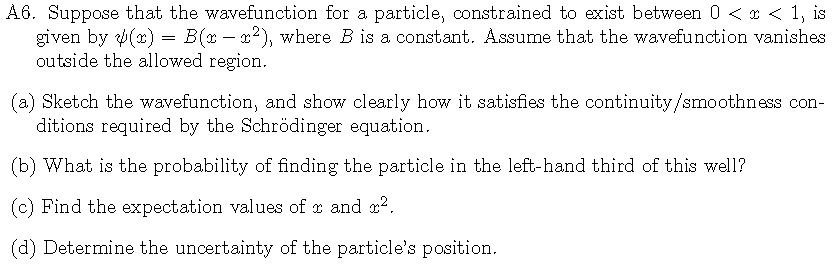 A6. Suppose that the wavefunction for a particle, constrained to exist between $0 < x < 1$, is given by $\psi(x) = B(x - x^2)$, where $B$ is a constant. Assume that the wavefunction vanishes outside the allowed region.

(a) Sketch the wavefunction, and show clearly how it satisfies the continuity/smoothness conditions required by the Schrödinger equation.

(b) What is the probability of finding the particle in the left-hand third of this well?

(c) Find the expectation values of $x$ and $x^2$.

(d) Determine the uncertainty of the particle's position.